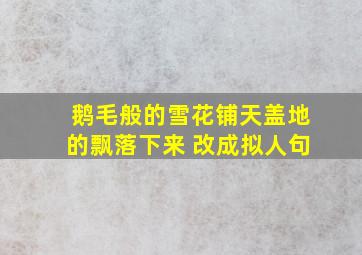 鹅毛般的雪花铺天盖地的飘落下来 改成拟人句